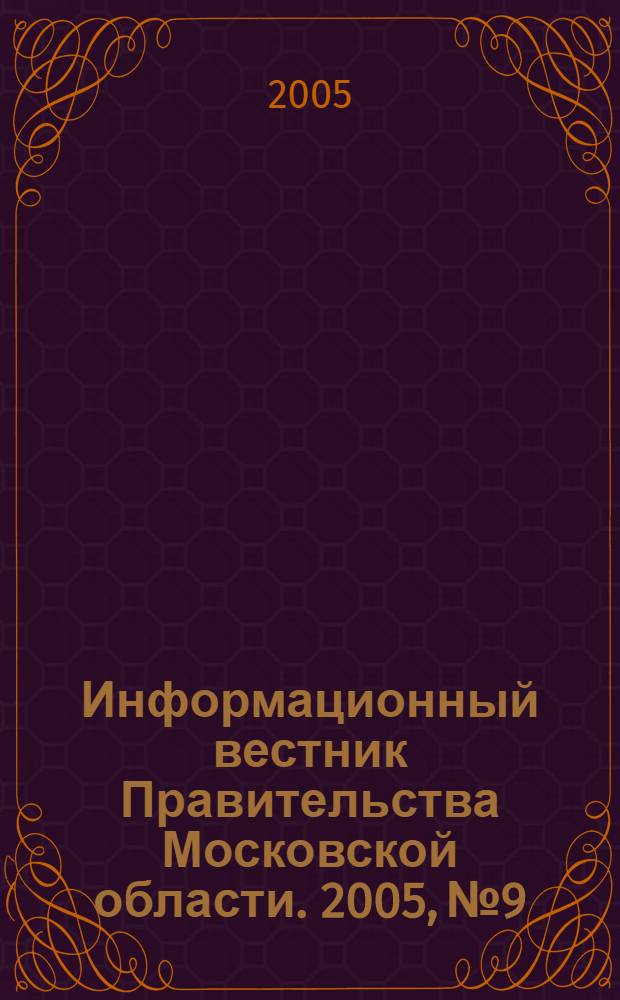 2005

Информационный вестник Правительства Московской области. 2005, №9